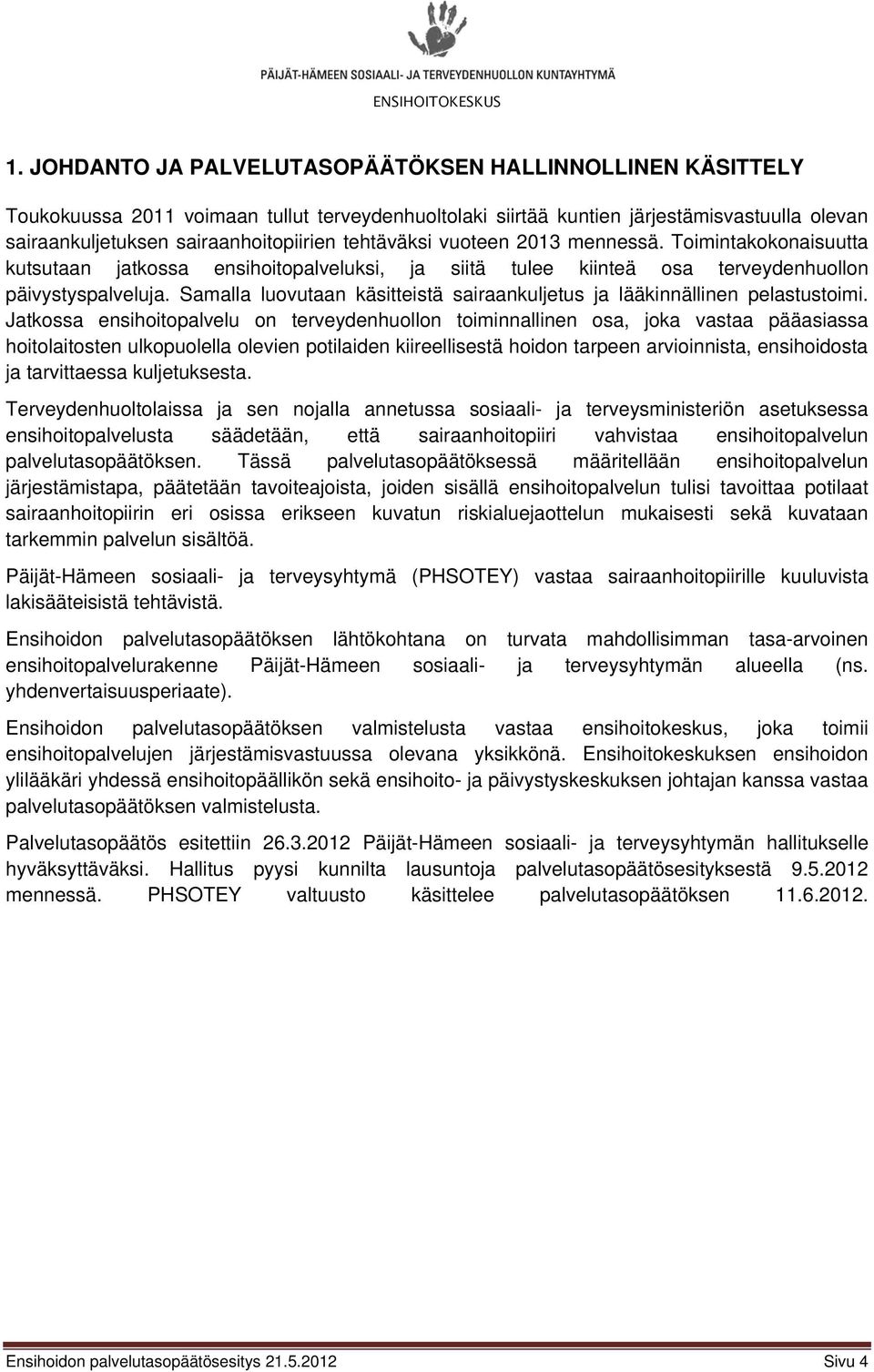 PÄIJÄT-HÄMEEN SOSIAALI- JA TERVEYDENHUOLLON KUNTAYHTYMÄ
ENSIHOITOKESKUS

1. JOHDANTO JA PALVELUTASOPÄÄTÖKSEN HALLINNOLLINEN KÄSITTELY

Toukokuussa 2011 voimaan tullut terveydenhuoltolaki siirtää kuntien järjestämisvastuulla olevan sairaankuljetuksen sairaanhoitopiirien tehtäväksi vuoteen 2013 mennessä. Toimintakokonaisuutta kutsutaan jatkossa ensihoitopalveluksi, ja siitä tulee kiinteä osa terveydenhuollon päivystyspalveluja. Samalla luovutaan käsitteistä sairaankuljetus ja lääkinnällinen pelastustoimi. Jatkossa ensihoitopalvelu on terveydenhuollon toiminnallinen osa, joka vastaa pääasiassa hoitolaitosten ulkopuolella olevien potilaiden kiireellisestä hoidon tarpeen arvioinnista, ensihoidosta ja tarvittaessa kuljetuksesta.

Terveydenhuoltolaissa ja sen nojalla annetussa sosiaali- ja terveysministeriön asetuksessa ensihoitopalvelusta säädetään, että sairaanhoitopiiri vahvistaa ensihoitopalvelun palvelutasopäätöksen. Tässä palvelutasopäätöksessä määritellään ensihoitopalvelun järjestämistapa, päätetään tavoiteajoista, joiden sisällä ensihoitopalvelun tulisi tavoittaa potilaat sairaanhoitopiirin eri osissa erikseen kuvatun riskialuejaottelun mukaisesti sekä kuvataan tarkemmin palvelun sisältöä.

Päijät-Hämeen sosiaali- ja terveysyhtymä (PHSOTEY) vastaa sairaanhoitopiirille kuuluvista lakisääteisistä tehtävistä.

Ensihoidon palvelutasopäätöksen lähtökohtana on turvata mahdollisimman tasa-arvoinen ensihoitopalvelurakenne Päijät-Hämeen sosiaali- ja terveysyhtymän alueella (ns. yhdenvertaisuusperiaate).

Ensihoidon palvelutasopäätöksen valmistelusta vastaa ensihoitokeskus, joka toimii ensihoitopalvelujen järjestämisvastuussa olevana yksikkönä. Ensihoitokeskuksen ensihoidon ylilääkäri yhdessä ensihoitopäällikön sekä ensihoito- ja päivystyskeskuksen johtajan kanssa vastaa palvelutasopäätöksen valmistelusta.

Palvelutasopäätös esitettiin 26.3.2012 Päijät-Hämeen sosiaali- ja terveysyhtymän hallitukselle hyväksyttäväksi. Hallitus pyysi kunnilta lausuntoja palvelutasopäätösesityksestä 9.5.2012 mennessä. PHSOTEY valtuusto käsittelee palvelutasopäätöksen 11.6.2012.

Ensihoidon palvelutasopäätösesitys 21.5.2012 Sivu 4